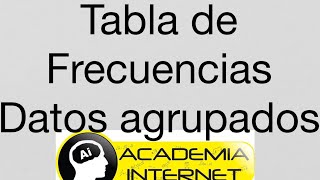 Tabla de Frecuencias Datos agrupados

Ai

ACADEMIA INTERNET